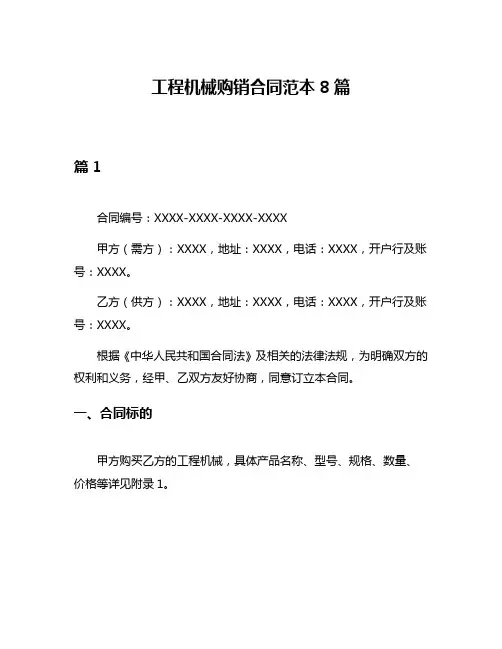 工程机械购销合同范本 8 篇

篇 1

合同编号：XXXX-XXXX-XXXX-XXXX

甲方（需方）：XXXX，地址：XXXX，电话：XXXX，开户行及账号：XXXX。

乙方（供方）：XXXX，地址：XXXX，电话：XXXX，开户行及账号：XXXX。

根据《中华人民共和国合同法》及相关的法律法规，为明确双方的权利和义务，经甲、乙双方友好协商，同意订立本合同。

一、合同标的

甲方购买乙方的工程机械，具体产品名称、型号、规格、数量、价格等详见附录 1。